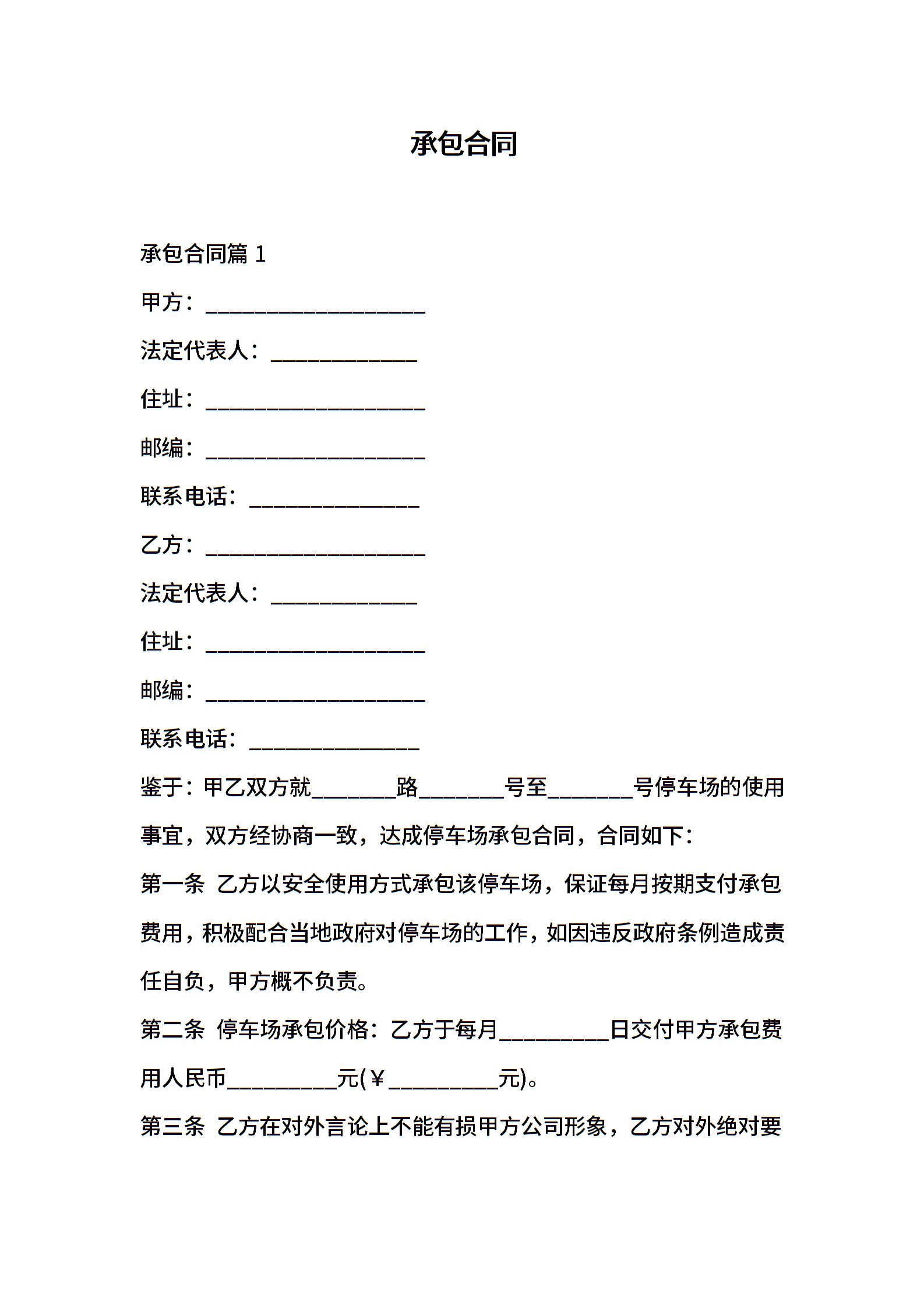 承包合同

承包合同篇 1

甲方：____________________

法定代表人：_____________

住址：____________________

邮编：____________________

联系电话：_______________

乙方：____________________

法定代表人：_____________

住址：____________________

邮编：____________________

联系电话：_______________

鉴于：甲乙双方就________路________号至________号停车场的使用事宜，双方经协商一致，达成停车场承包合同，合同如下：

第一条 乙方以安全使用方式承包该停车场，保证每月按期支付承包费用，积极配合当地政府对停车场的工作，如因违反政府条例造成责任自负，甲方概不负责。

第二条 停车场承包价格：乙方于每月__________日交付甲方承包费用人民币__________元(￥__________元)。

第三条 乙方在对外言论上不能有损甲方公司形象，乙方对外绝对要